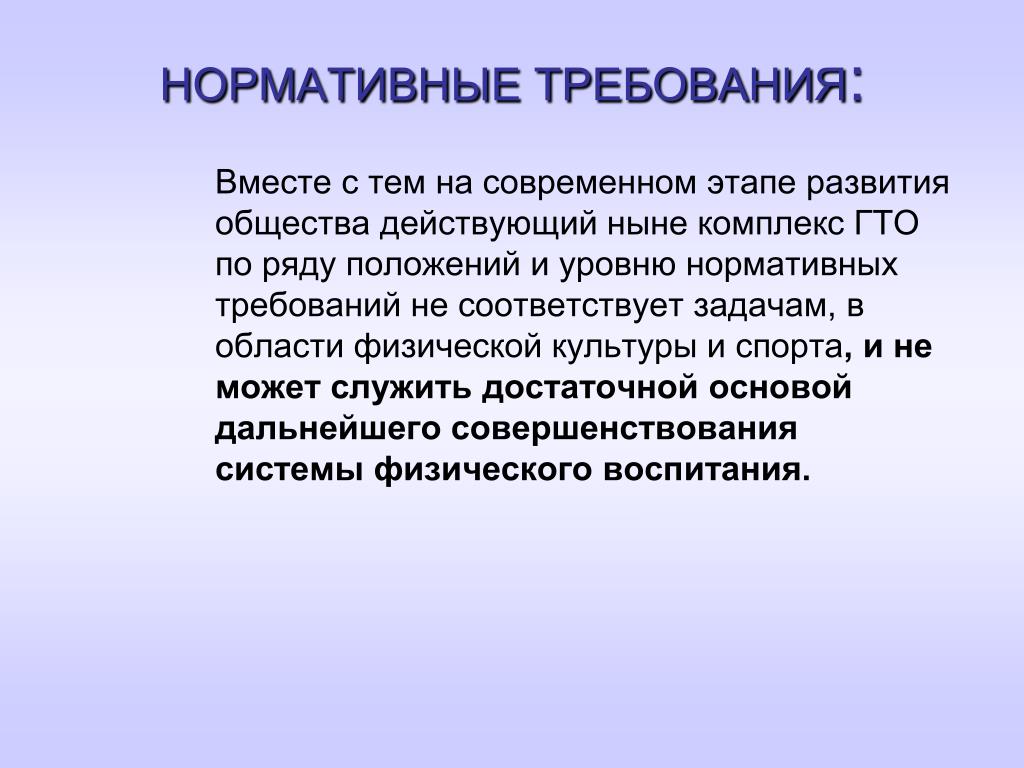 НОРМАТИВНЫЕ ТРЕБОВАНИЯ:

Вместе с тем на современном этапе развития общества действующий ныне комплекс ГТО по ряду положений и уровню нормативных требований не соответствует задачам, в области физической культуры и спорта, и не может служить достаточной основой дальнейшего совершенствования системы физического воспитания.